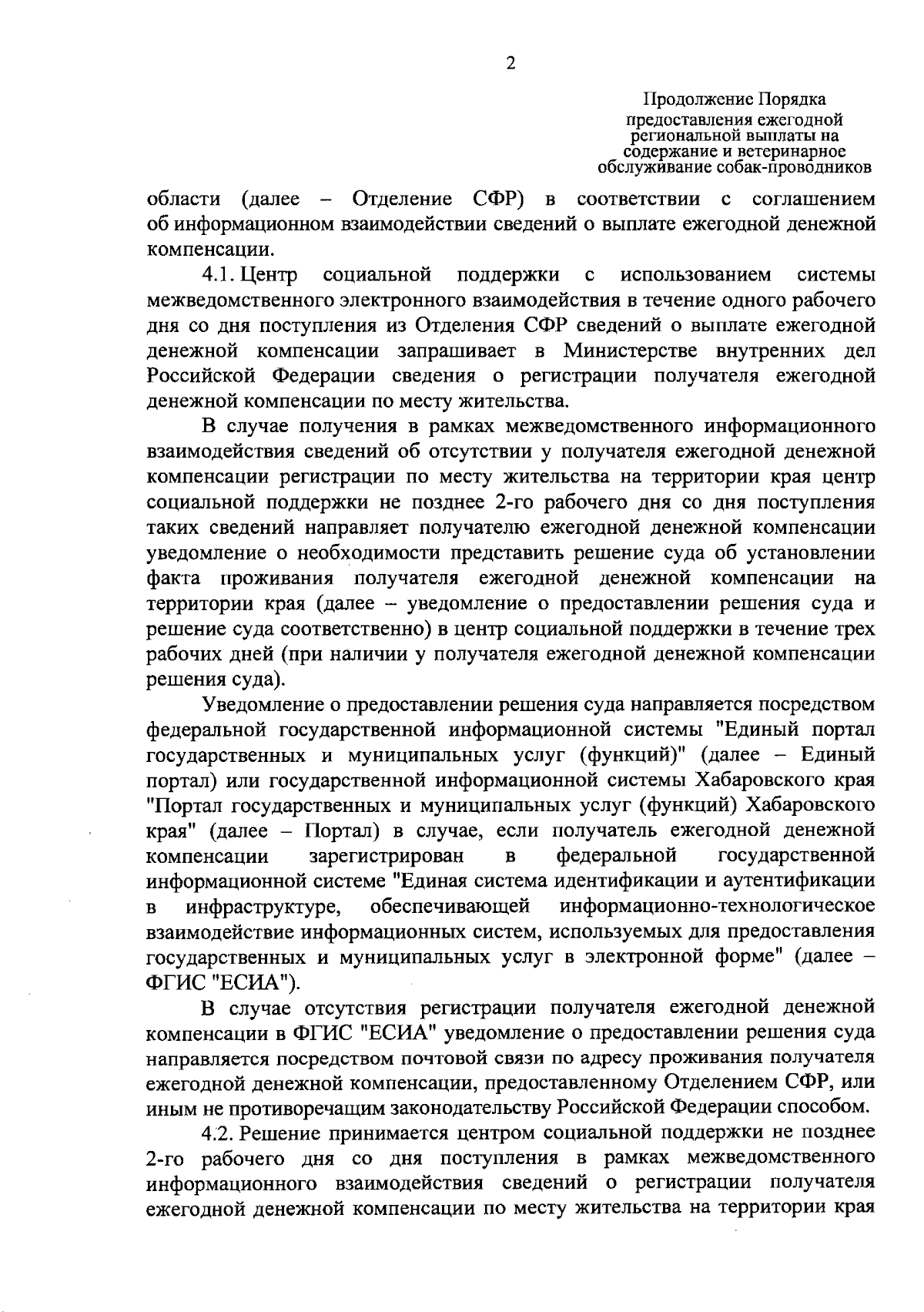 2

Продолжение Порядка предоставления ежегодной региональной выплаты на содержание и ветеринарное обслуживание собак-проводников

области (далее – Отделение СФР) в соответствии с соглашением об информационном взаимодействии сведений о выплате ежегодной денежной компенсации.

4.1. Центр социальной поддержки с использованием системы межведомственного электронного взаимодействия в течение одного рабочего дня со дня поступления из Отделения СФР сведений о выплате ежегодной денежной компенсации запрашивает в Министерстве внутренних дел Российской Федерации сведения о регистрации получателя ежегодной денежной компенсации по месту жительства.

В случае получения в рамках межведомственного информационного взаимодействия сведений об отсутствии у получателя ежегодной денежной компенсации регистрации по месту жительства на территории края центр социальной поддержки не позднее 2-го рабочего дня со дня поступления таких сведений направляет получателю ежегодной денежной компенсации уведомление о необходимости представить решение суда об установлении факта проживания получателя ежегодной денежной компенсации на территории края (далее – уведомление о предоставлении решения суда и решение суда соответственно) в центр социальной поддержки в течение трех рабочих дней (при наличии у получателя ежегодной денежной компенсации решения суда).

Уведомление о предоставлении решения суда направляется посредством федеральной государственной информационной системы "Единый портал государственных и муниципальных услуг (функций)" (далее – Единый портал) или государственной информационной системы Хабаровского края "Портал государственных и муниципальных услуг (функций) Хабаровского края" (далее – Портал) в случае, если получатель ежегодной денежной компенсации зарегистрирован в федеральной государственной информационной системе "Единая система идентификации и аутентификации в инфраструктуре, обеспечивающей информационно-технологическое взаимодействие информационных систем, используемых для предоставления государственных и муниципальных услуг в электронной форме" (далее – ФГИС "ЕСИА").

В случае отсутствия регистрации получателя ежегодной денежной компенсации в ФГИС "ЕСИА" уведомление о предоставлении решения суда направляется посредством почтовой связи по адресу проживания получателя ежегодной денежной компенсации, предоставленному Отделением СФР, или иным не противоречащим законодательству Российской Федерации способом.

4.2. Решение принимается центром социальной поддержки не позднее 2-го рабочего дня со дня поступления в рамках межведомственного информационного взаимодействия сведений о регистрации получателя ежегодной денежной компенсации по месту жительства на территории края